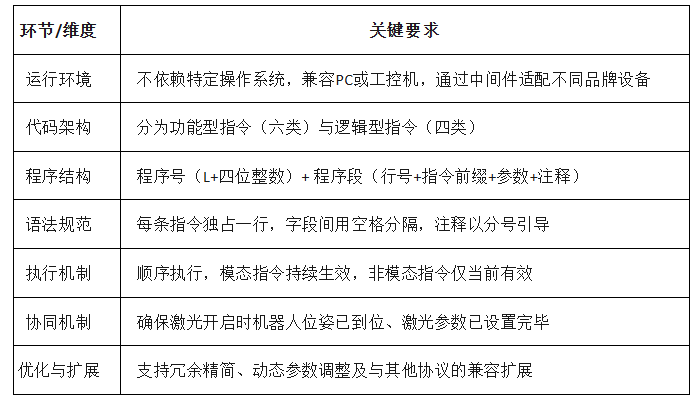 | 环节/维度 | 关键要求 |
|---|---|
| 运行环境 | 不依赖特定操作系统，兼容PC或工控机，通过中间件适配不同品牌设备 |
| 代码架构 | 分为功能型指令（六类）与逻辑型指令（四类） |
| 程序结构 | 程序号（L+四位整数）+ 程序段（行号+指令前缀+参数+注释） |
| 语法规范 | 每条指令独占一行，字段间用空格分隔，注释以分号引导 |
| 执行机制 | 顺序执行，模态指令持续生效，非模态指令仅当前有效 |
| 协同机制 | 确保激光开启时机器人位姿已到位、激光参数已设置完毕 |
| 优化与扩展 | 支持冗余精简、动态参数调整及与其他协议的兼容扩展 |